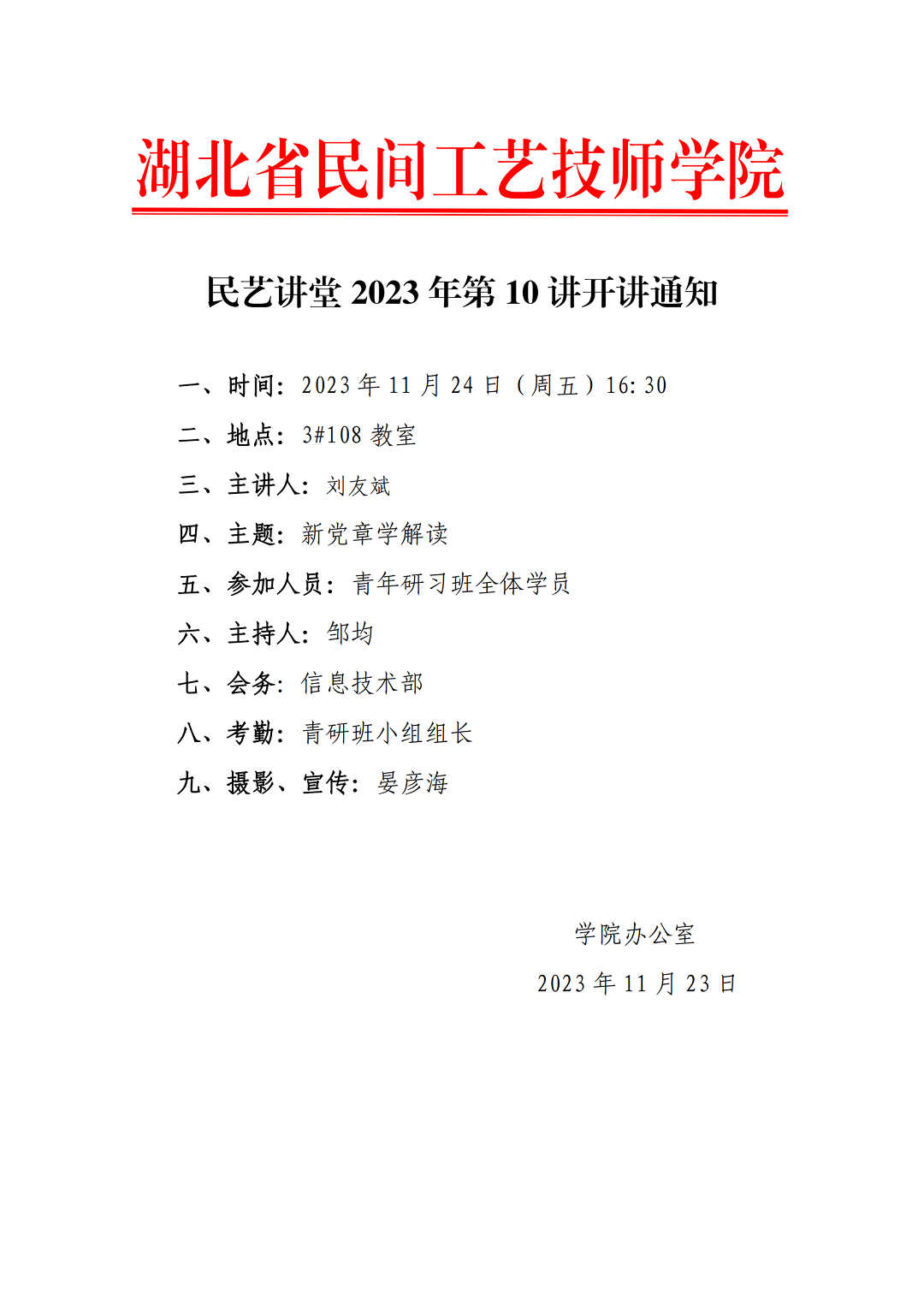 湖北省民间工艺技师学院

民艺讲堂 2023 年第 10 讲开讲通知

一、时间：2023 年 11 月 24 日（周五）16:30

二、地点：3#108 教室

三、主讲人：刘友斌

四、主题：新党章学解读

五、参加人员：青年研习班全体学员

六、主持人：邹均

七、会务：信息技术部

八、考勤：青研班小组组长

九、摄影、宣传：晏彦海

学院办公室

2023 年 11 月 23 日